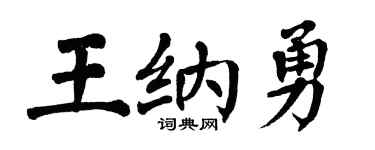 王纳勇

词典网